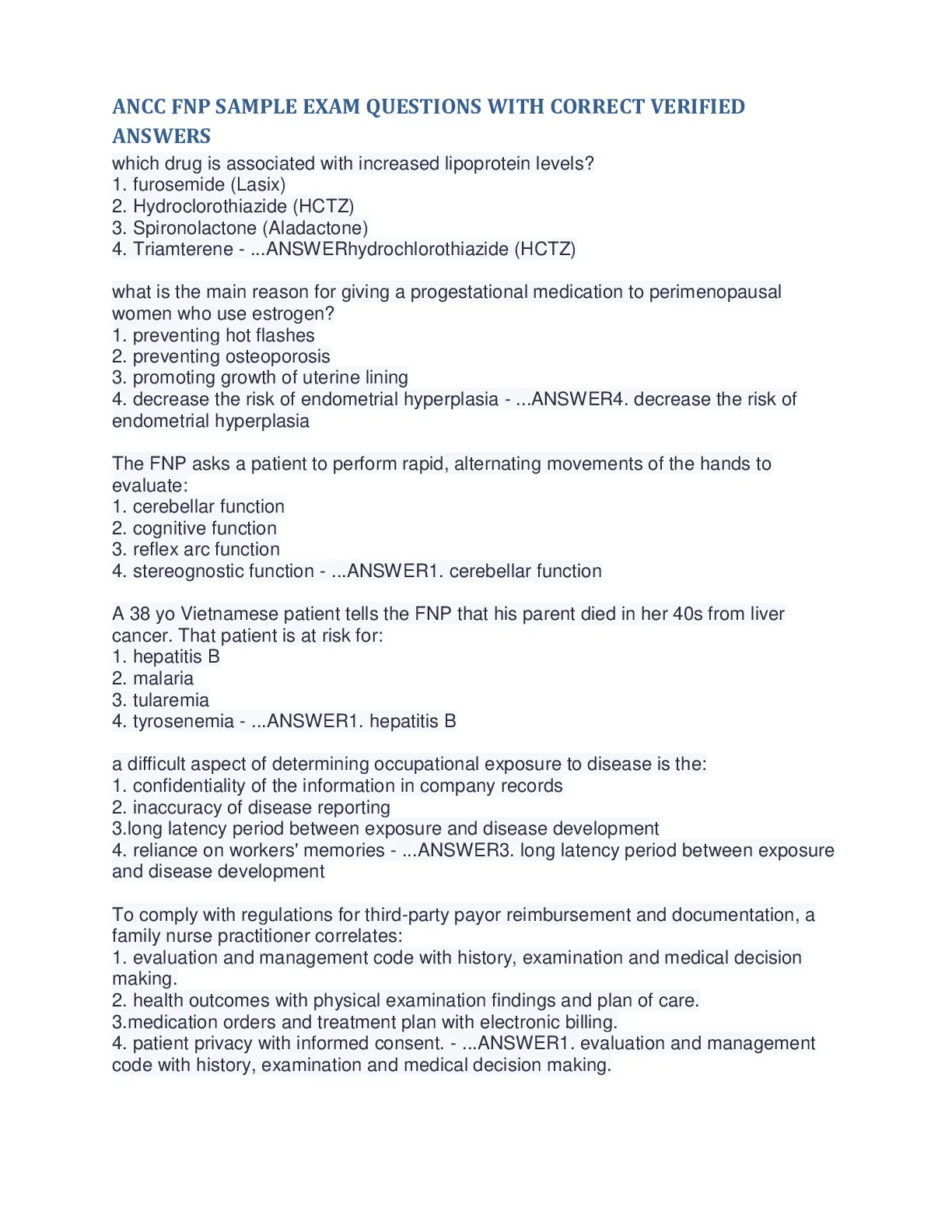 ANCC FNP SAMPLE EXAM QUESTIONS WITH CORRECT VERIFIED ANSWERS

which drug is associated with increased lipoprotein levels?
1. furosemide (Lasix)
2. Hydroclorothiazide (HCTZ)
3. Spironolactone (Aladactone)
4. Triamterene - ...ANSWERhydrochlorothiazide (HCTZ)

what is the main reason for giving a progestational medication to perimenopausal women who use estrogen?
1. preventing hot flashes
2. preventing osteoporosis
3. promoting growth of uterine lining
4. decrease the risk of endometrial hyperplasia - ...ANSWER4. decrease the risk of endometrial hyperplasia

The FNP asks a patient to perform rapid, alternating movements of the hands to evaluate:
1. cerebellar function
2. cognitive function
3. reflex arc function
4. stereognostic function - ...ANSWER1. cerebellar function

A 38 yo Vietnamese patient tells the FNP that his parent died in her 40s from liver cancer. That patient is at risk for:
1. hepatitis B
2. malaria
3. tularemia
4. tyrosenemia - ...ANSWER1. hepatitis B

a difficult aspect of determining occupational exposure to disease is the:
1. confidentiality of the information in company records
2. inaccuracy of disease reporting
3.long latency period between exposure and disease development
4. reliance on workers' memories - ...ANSWER3. long latency period between exposure and disease development

To comply with regulations for third-party payor reimbursement and documentation, a family nurse practitioner correlates:
1. evaluation and management code with history, examination and medical decision making.
2. health outcomes with physical examination findings and plan of care.
3.medication orders and treatment plan with electronic billing.
4. patient privacy with informed consent. - ...ANSWER1. evaluation and management code with history, examination and medical decision making.